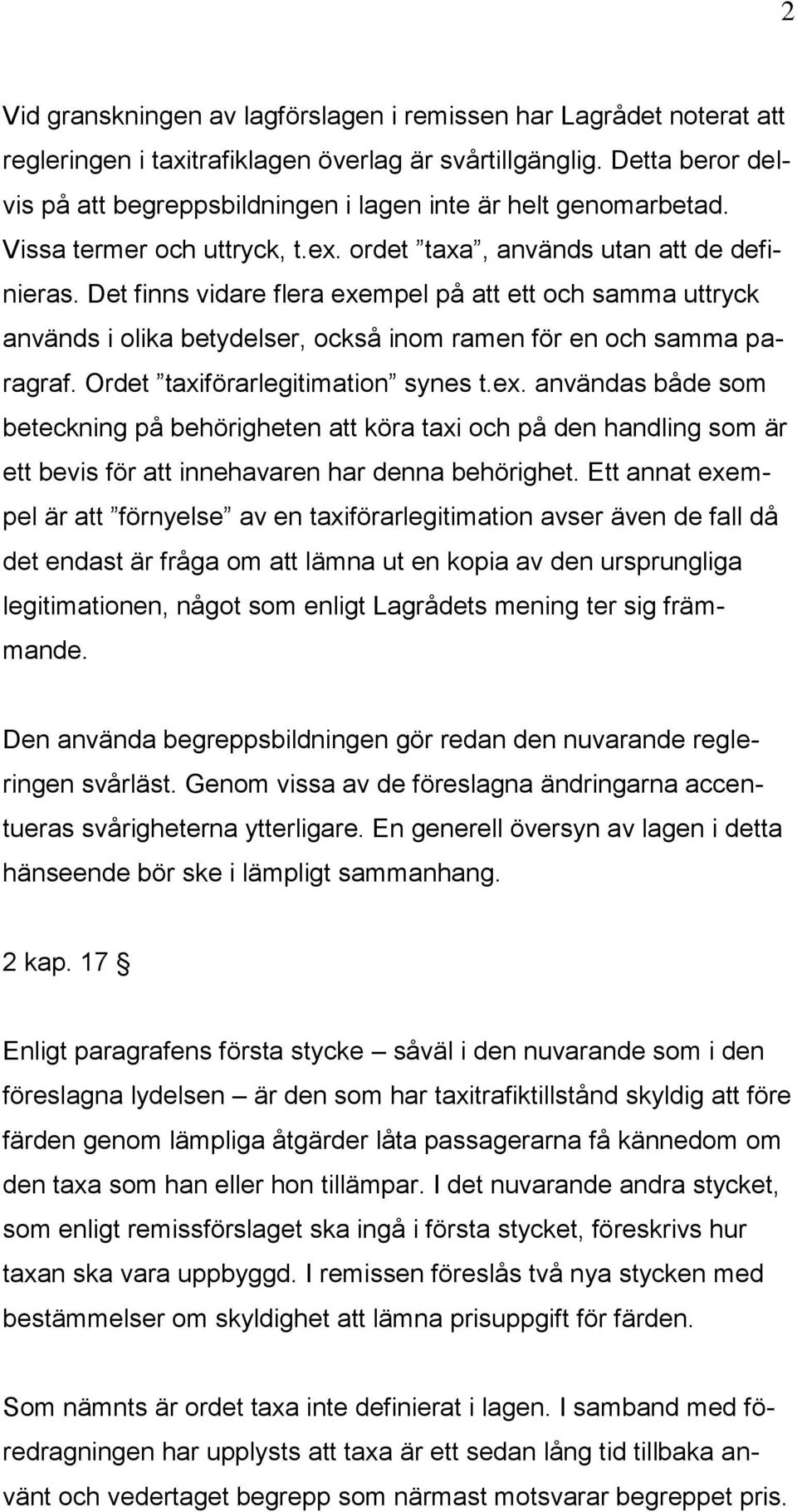 2

Vid granskningen av lagförslagen i remissen har Lagrådet noterat att regleringen i taxitrafiklagen överlag är svårtillgänglig. Detta beror delvis på att begreppsbildningen i lagen inte är helt genomarbetad. Vissa termer och uttryck, t.ex. ordet ”taxa”, används utan att de definieras. Det finns vidare flera exempel på att ett och samma uttryck används i olika betydelser, också inom ramen för en och samma paragraf. Ordet ”taxiförarlegitimation” synes t.ex. användas både som beteckning på behörigheten att köra taxi och på den handling som är ett bevis för att innehavaren har denna behörighet. Ett annat exempel är att ”förnyelse” av en taxiförarlegitimation avser även de fall då det endast är fråga om att lämna ut en kopia av den ursprungliga legitimationen, något som enligt Lagrådets mening ter sig främmande.

Den använda begreppsbildningen gör redan den nuvarande regleringen svårläst. Genom vissa av de föreslagna ändringarna accentueras svårigheterna ytterligare. En generell översyn av lagen i detta hänseende bör ske i lämpligt sammanhang.

2 kap. 17 §

Enligt paragrafens första stycke – såväl i den nuvarande som i den föreslagna lydelsen – är den som har taxitrafiktillstånd skyldig att före färden genom lämpliga åtgärder låta passagerarna få kännedom om den taxa som han eller hon tillämpar. I det nuvarande andra stycket, som enligt remissförslaget ska ingå i första stycket, föreskrivs hur taxan ska vara uppbyggd. I remissen föreslås två nya stycken med bestämmelser om skyldighet att lämna prisuppgift för färden.

Som nämnts är ordet taxa inte definierat i lagen. I samband med föredragningen har upplysts att taxa är ett sedan lång tid tillbaka använt och vedertaget begrepp som närmast motsvarar begreppet pris.